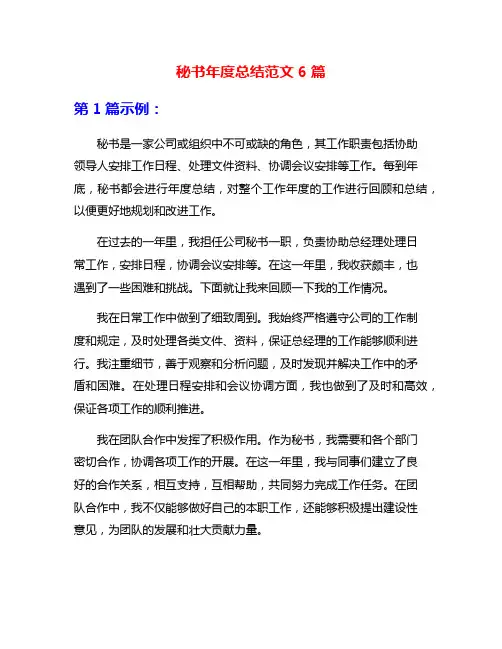 秘书年度总结范文 6 篇

第 1 篇示例：

秘书是一家公司或组织中不可或缺的角色，其工作职责包括协助领导人安排工作日程、处理文件资料、协调会议安排等工作。每到年底，秘书都会进行年度总结，对整个工作年度的工作进行回顾和总结，以便更好地规划和改进工作。

在过去的一年里，我担任公司秘书一职，负责协助总经理处理日常工作，安排日程，协调会议安排等。在这一年里，我收获颇丰，也遇到了一些困难和挑战。下面就让我来回顾一下我的工作情况。

我在日常工作中做到了细致周到。我始终严格遵守公司的工作制度和规定，及时处理各类文件、资料，保证总经理的工作能够顺利进行。我注重细节，善于观察和分析问题，及时发现并解决工作中的矛盾和困难。在处理日程安排和会议协调方面，我也做到了及时和高效，保证各项工作的顺利推进。

我在团队合作中发挥了积极作用。作为秘书，我需要和各个部门密切合作，协调各项工作的开展。在这一年里，我与同事们建立了良好的合作关系，相互支持，互相帮助，共同努力完成工作任务。在团队合作中，我不仅能够做好自己的本职工作，还能够积极提出建设性意见，为团队的发展和壮大贡献力量。